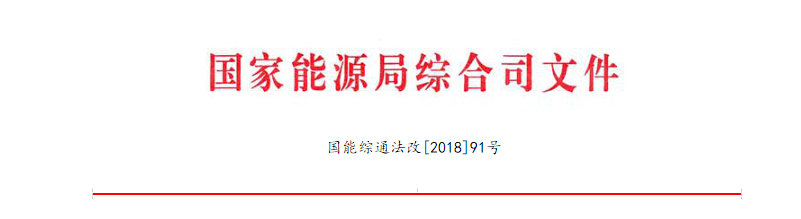 国家能源局综合司文件

国能综通法改[2018]91号